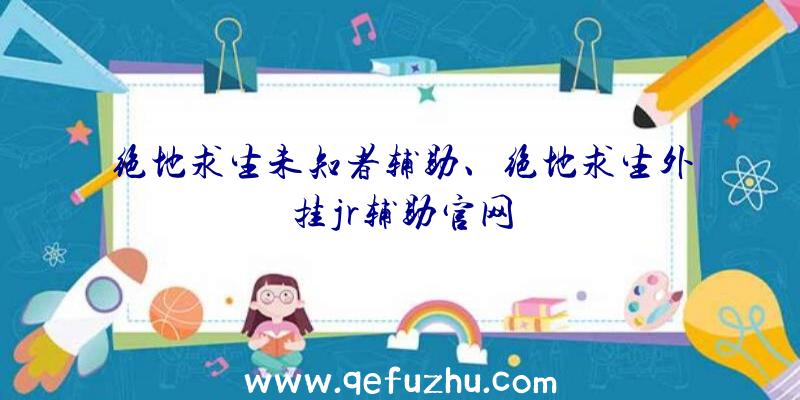 绝地求生未知者辅助、绝地求生外挂jr辅助官网

www.qefuzhu.com